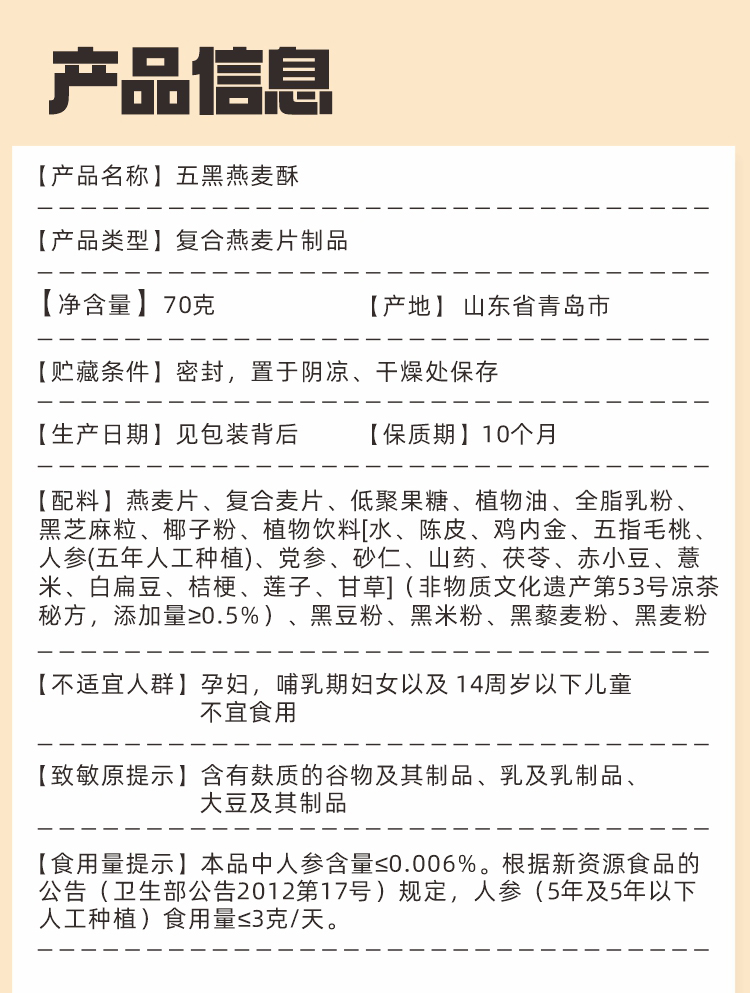 产品信息

【产品名称】五黑燕麦酥

【产品类型】复合燕麦片制品

【净含量】70克　　【产地】山东省青岛市

【贮藏条件】密封，置于阴凉、干燥处保存

【生产日期】见包装背后　　【保质期】10个月

【配料】燕麦片、复合麦片、低聚果糖、植物油、全脂乳粉、黑芝麻粒、椰子粉、植物饮料[水、陈皮、鸡内金、五指毛桃、人参(五年人工种植)、党参、砂仁、山药、茯苓、赤小豆、薏米、白扁豆、桔梗、莲子、甘草]（非物质文化遗产第53号凉茶秘方，添加量≥0.5%）、黑豆粉、黑米粉、黑藜麦粉、黑麦粉

【不适宜人群】孕妇，哺乳期妇女以及 14周岁以下儿童不宜食用

【致敏原提示】含有麸质的谷物及其制品、乳及乳制品、大豆及其制品

【食用量提示】本品中人参含量≤0.006%。根据新资源食品的公告（卫生部公告2012第17号）规定，人参（5年及5年以下人工种植）食用量≤3克/天。